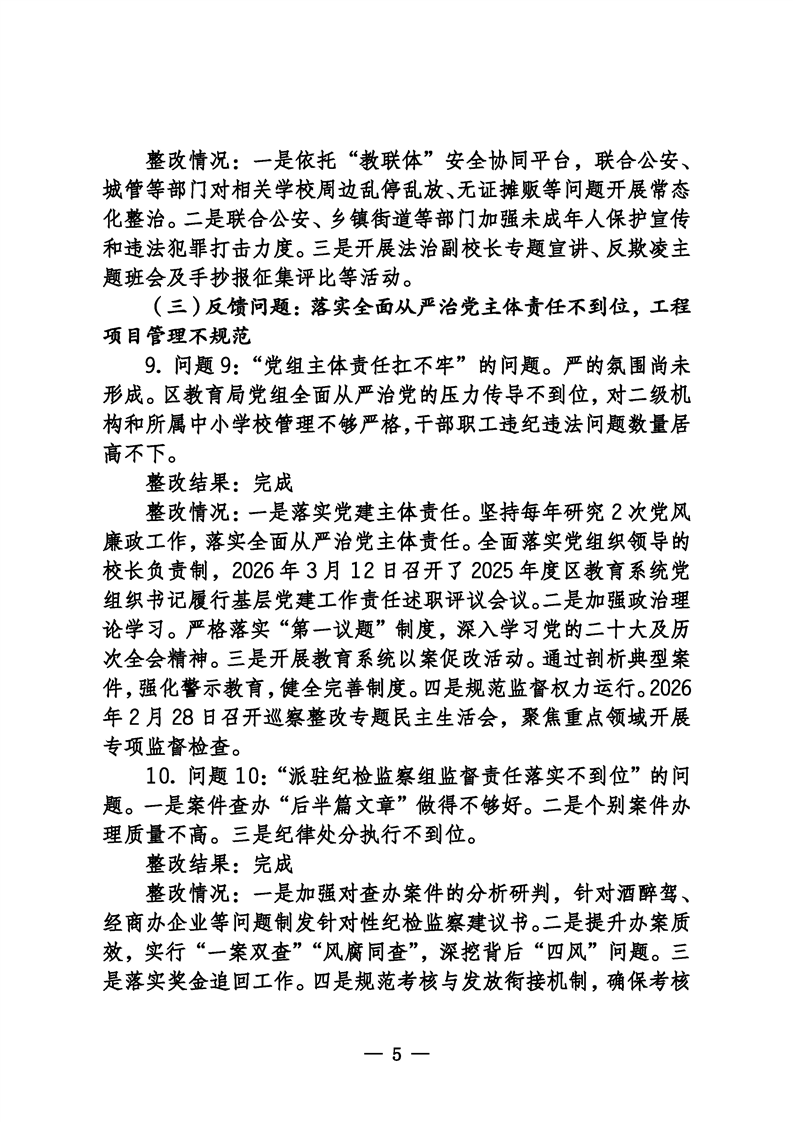 整改情况：一是依托“教联体”安全协同平台，联合公安、城管等部门对相关学校周边乱停乱放、无证摊贩等问题开展常态化整治。二是联合公安、乡镇街道等部门加强未成年人保护宣传和违法犯罪打击力度。三是开展法治副校长专题宣讲、反欺凌主题班会及手抄报征集评比等活动。

（三）反馈问题：落实全面从严治党主体责任不到位，工程项目管理不规范

9. 问题 9：“党组主体责任扛不牢”的问题。严的氛围尚未形成。区教育局党组全面从严治党的压力传导不到位，对二级机构和所属中小学校管理不够严格，干部职工违纪违法问题数量居高不下。

整改结果：完成

整改情况：一是落实党建主体责任。坚持每年研究 2 次党风廉政工作，落实全面从严治党主体责任。全面落实党组织领导的校长负责制，2026 年 3 月 12 日召开了 2025 年度区教育系统党组织书记履行基层党建工作责任述职评议会议。二是加强政治理论学习。严格落实“第一议题”制度，深入学习党的二十大及历次全会精神。三是开展教育系统以案促改活动。通过剖析典型案件，强化警示教育，健全完善制度。四是规范监督权力运行。2026 年 2 月 28 日召开巡察整改专题民主生活会，聚焦重点领域开展专项监督检查。

10. 问题 10：“派驻纪检监察组监督责任落实不到位”的问题。一是案件查办“后半篇文章”做得不够好。二是个别案件办理质量不高。三是纪律处分执行不到位。

整改结果：完成

整改情况：一是加强对查办案件的分析研判，针对酒醉驾、经商办企业等问题制发针对性纪检监察建议书。二是提升办案质效，实行“一案双查”“风腐同查”，深挖背后“四风”问题。三是落实奖金追回工作。四是规范考核与发放衔接机制，确保考核

— 5 —